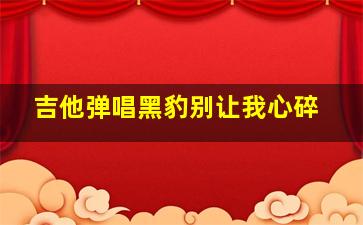 吉他弹唱黑豹别让我心碎